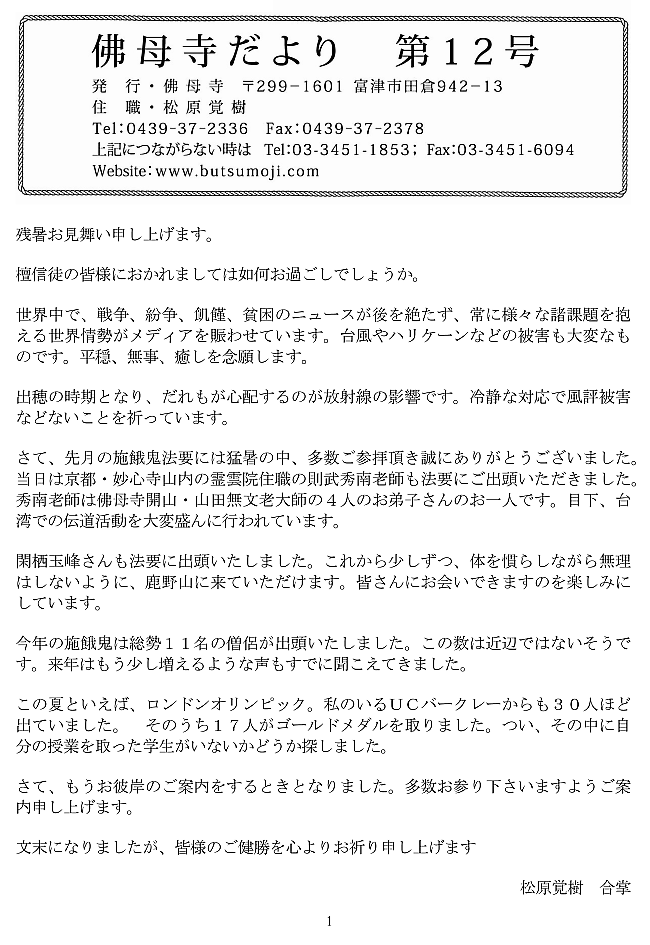 佛母寺だより　第１２号

発　行・佛母寺　〒299-1601 富津市田倉942-13
住　職・松原覚樹
Tel:0439-37-2336　Fax:0439-37-2378
上記につながらない時は　Tel:03-3451-1853; Fax:03-3451-6094
Website:www.butsumoji.com

残暑お見舞い申し上げます。

檀信徒の皆様におかれましては如何お過ごしでしょうか。

世界中で、戦争、紛争、飢饉、貧困のニュースが後を絶たず、常に様々な諸課題を抱える世界情勢がメディアを賑わせています。台風やハリケーンなどの被害も大変なものです。平穏、無事、癒しを念願します。

出穂の時期となり、だれもが心配するのが放射線の影響です。冷静な対応で風評被害などないことを祈っています。

さて、先月の施餓鬼法要には猛暑の中、多数ご参拝頂き誠にありがとうございました。当日は京都・妙心寺山内の霊雲院住職の則武秀南老師も法要にご出頭いただきました。秀南老師は佛母寺開山・山田無文老大師の４人のお弟子さんのお一人です。目下、台湾での伝道活動を大変盛んに行われています。

閑栖玉峰さんも法要に出頭いたしました。これから少しずつ、体を慣らしながら無理はしないように、鹿野山に来ていただけます。皆さんにお会いできますのを楽しみにしています。

今年の施餓鬼は総勢１１名の僧侶が出頭いたしました。この数は近辺ではないそうです。来年はもう少し増えるような声もすでに聞こえてきました。

この夏といえば、ロンドンオリンピック。私のいるＵＣバークレーからも３０人ほど出ていました。　そのうち１７人がゴールドメダルを取りました。つい、その中に自分の授業を取った学生がいないかどうか探しました。

さて、もうお彼岸のご案内をするときとなりました。多数お参り下さいますようご案内申し上げます。

文末になりましたが、皆様のご健勝を心よりお祈り申し上げます

松原覚樹　合掌

1